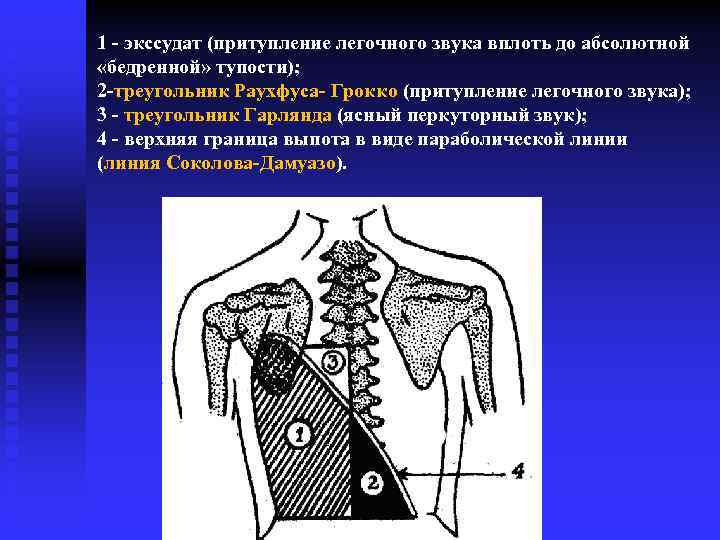 1 - экссудат (притупление легочного звука вплоть до абсолютной «бедренной» тупости);
2-треугольник Раухфуса- Грокко (притупление легочного звука);
3 - треугольник Гарлянда (ясный перкуторный звук);
4 - верхняя граница выпота в виде параболической линии (линия Соколова-Дамуазо).

3
1
2
4